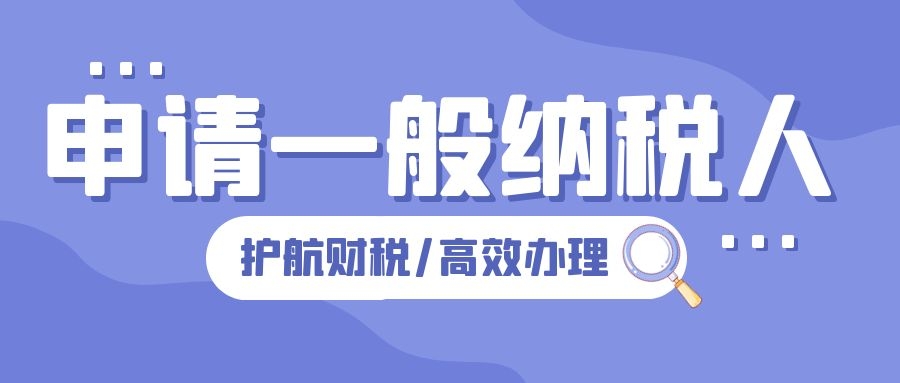 申请一般纳税人

护航财税/高效办理